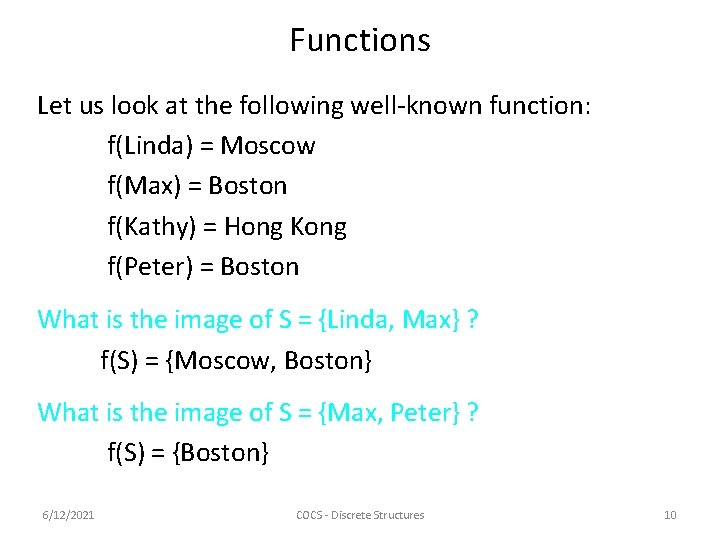 Functions

Let us look at the following well-known function:

f(Linda) = Moscow

f(Max) = Boston

f(Kathy) = Hong Kong

f(Peter) = Boston

What is the image of S = {Linda, Max} ?

f(S) = {Moscow, Boston}

What is the image of S = {Max, Peter} ?

f(S) = {Boston}

6/12/2021

COCS - Discrete Structures

10